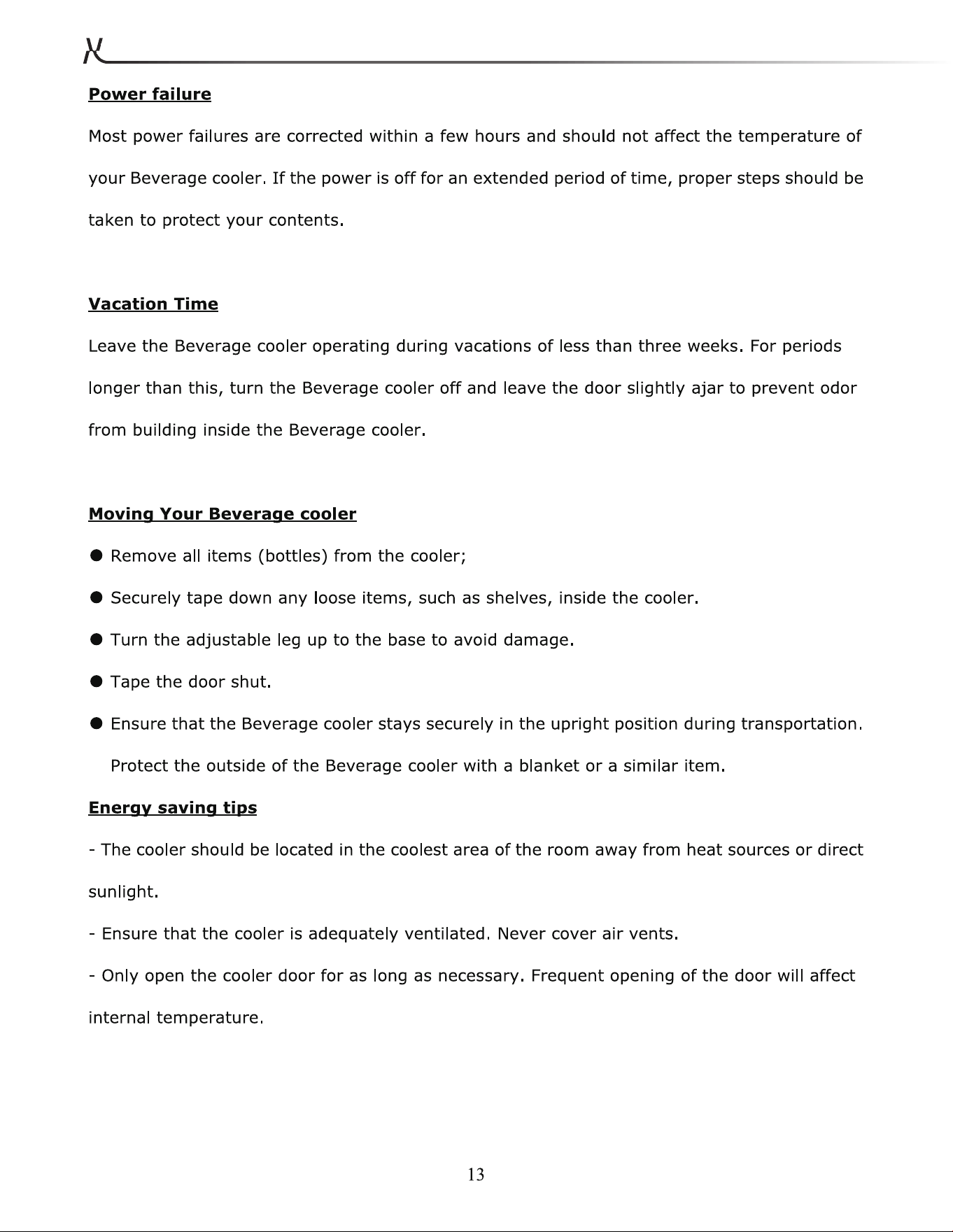 Power failure

Most power failures are corrected within a few hours and should not affect the temperature of your Beverage cooler. If the power is off for an extended period of time, proper steps should be taken to protect your contents.

Vacation Time

Leave the Beverage cooler operating during vacations of less than three weeks. For periods longer than this, turn the Beverage cooler off and leave the door slightly ajar to prevent odor from building inside the Beverage cooler.

Moving Your Beverage cooler

● Remove all items (bottles) from the cooler;

● Securely tape down any loose items, such as shelves, inside the cooler.

● Turn the adjustable leg up to the base to avoid damage.

● Tape the door shut.

● Ensure that the Beverage cooler stays securely in the upright position during transportation. Protect the outside of the Beverage cooler with a blanket or a similar item.

Energy saving tips

- The cooler should be located in the coolest area of the room away from heat sources or direct sunlight.

- Ensure that the cooler is adequately ventilated. Never cover air vents.

- Only open the cooler door for as long as necessary. Frequent opening of the door will affect internal temperature.

13